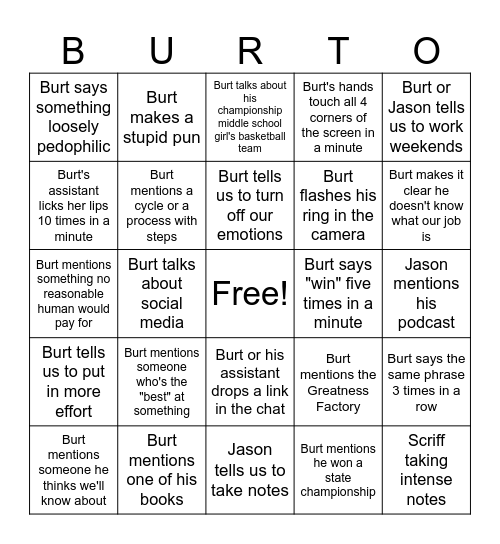 | B | U | R | T | O |
|---|---|---|---|---|
| Burt says something loosely pedophilic | Burt makes a stupid pun | Burt talks about his championship middle school girl's basketball team | Burt's hands touch all 4 corners of the screen in a minute | Burt or Jason tells us to work weekends |
| Burt's assistant licks her lips 10 times in a minute | Burt mentions a cycle or a process with steps | Burt tells us to turn off our emotions | Burt flashes his ring in the camera | Burt makes it clear he doesn't know what our job is |
| Burt mentions something no reasonable human would pay for | Burt talks about social media | Free! | Burt says "win" five times in a minute | Jason mentions his podcast |
| Burt tells us to put in more effort | Burt mentions someone who's the "best" at something | Burt or his assistant drops a link in the chat | Burt mentions the Greatness Factory | Burt says the same phrase 3 times in a row |
| Burt mentions someone he thinks we'll know about | Burt mentions one of his books | Jason tells us to take notes | Burt mentions he won a state championship | Scriff taking intense notes |